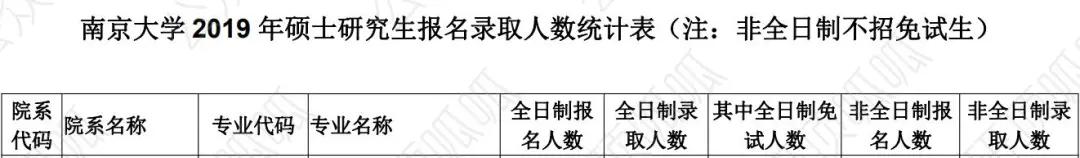 南京大学 2019 年硕士研究生报名录取人数统计表（注：非全日制不招免试生）

| 院系代码 | 院系名称 | 专业代码 | 专业名称 | 全日制报名人数 | 全日制录取人数 | 其中全日制免试人数 | 非全日制报名人数 | 非全日制录取人数 |
|---|---|---|---|---|---|---|---|---|